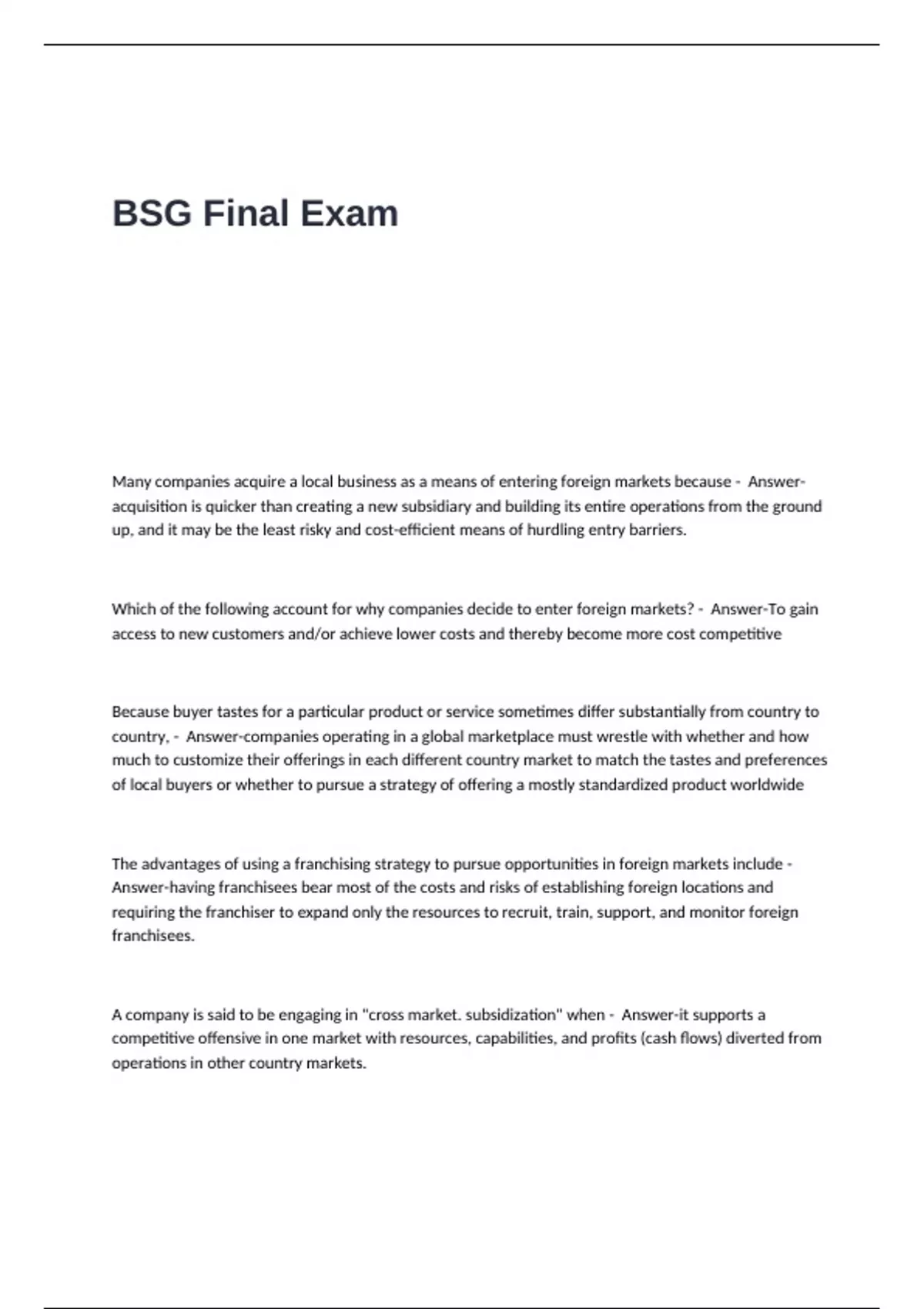 BSG Final Exam

Many companies acquire a local business as a means of entering foreign markets because - Answer-acquisition is quicker than creating a new subsidiary and building its entire operations from the ground up, and it may be the least risky and cost-efficient means of hurdling entry barriers.

Which of the following account for why companies decide to enter foreign markets? - Answer-To gain access to new customers and/or achieve lower costs and thereby become more cost competitive

Because buyer tastes for a particular product or service sometimes differ substantially from country to country, - Answer-companies operating in a global marketplace must wrestle with whether and how much to customize their offerings in each different country market to match the tastes and preferences of local buyers or whether to pursue a strategy of offering a mostly standardized product worldwide

The advantages of using a franchising strategy to pursue opportunities in foreign markets include - Answer-having franchisees bear most of the costs and risks of establishing foreign locations and requiring the franchiser to expand only the resources to recruit, train, support, and monitor foreign franchisees.

A company is said to be engaging in "cross market. subsidization" when - Answer-it supports a competitive offensive in one market with resources, capabilities, and profits (cash flows) diverted from operations in other country markets.